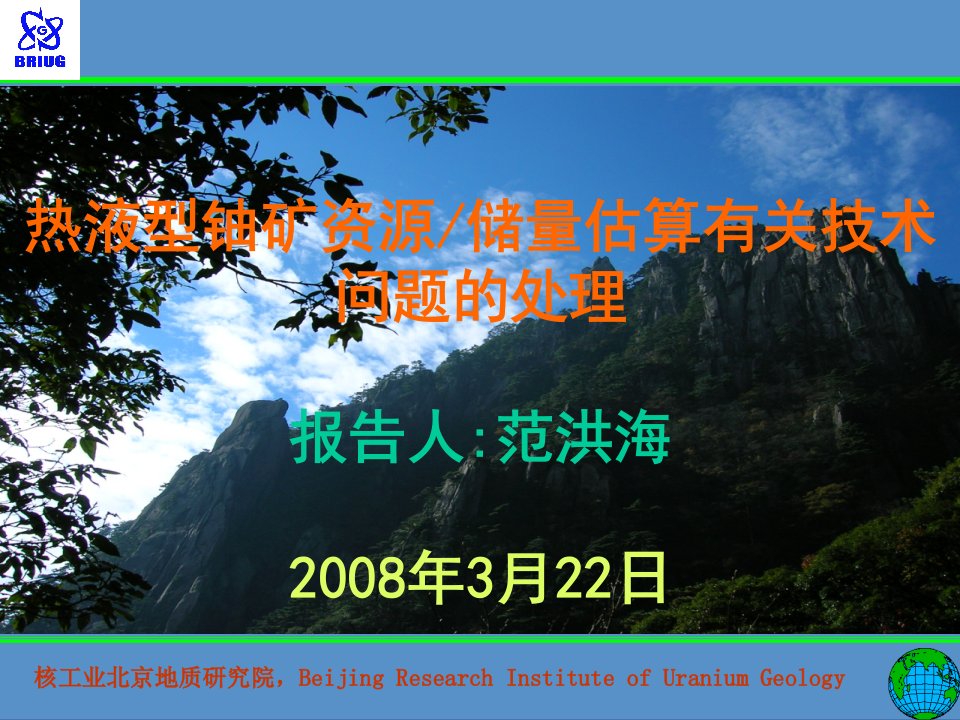 BRIUG

热液型铀矿资源/储量估算有关技术问题的处理

报告人:范洪海

2008年3月22日

核工业北京地质研究院，Beijing Research Institute of Uranium Geology